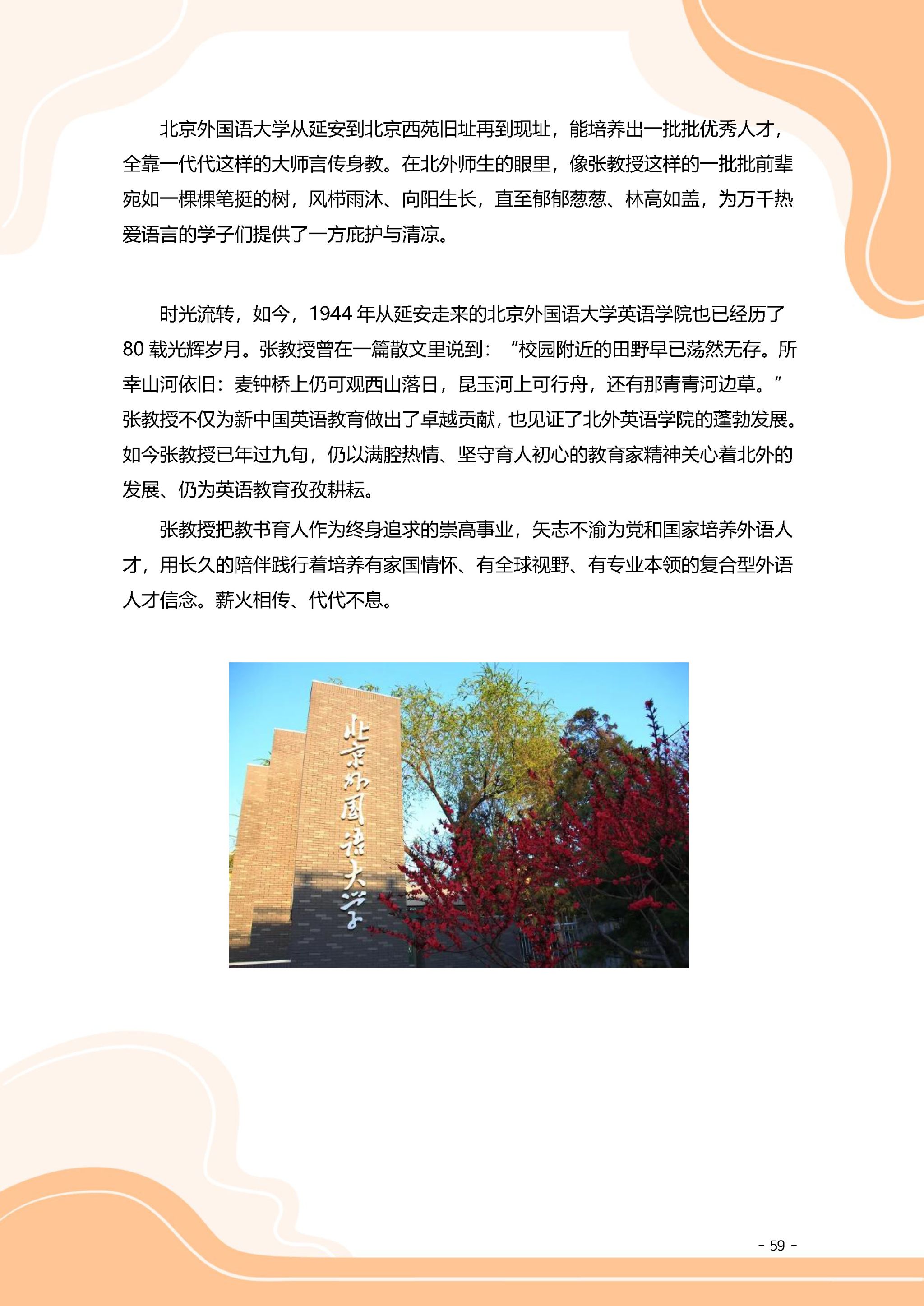 北京外国语大学从延安到北京西苑旧址再到现址，能培养出一批批优秀人才，全靠一代代这样的大师言传身教。在北外师生的眼里，像张教授这样的一批批前辈宛如一棵棵笔挺的树，风栉雨沐、向阳生长，直至郁郁葱葱、林高如盖，为万千热爱语言的学子们提供了一方庇护与清凉。

时光流转，如今，1944 年从延安走来的北京外国语大学英语学院也已经历了 80 载光辉岁月。张教授曾在一篇散文里说到：“校园附近的田野早已荡然无存。所幸山河依旧：麦钟桥上仍可观西山落日，昆玉河上可行舟，还有那青青河边草。”张教授不仅为新中国英语教育做出了卓越贡献，也见证了北外英语学院的蓬勃发展。如今张教授已年过九旬，仍以满腔热情、坚守育人初心的教育家精神关心着北外的发展、仍为英语教育孜孜耕耘。

张教授把教书育人作为终身追求的崇高事业，矢志不渝为党和国家培养外语人才，用长久的陪伴践行着培养有家国情怀、有全球视野、有专业本领的复合型外语人才信念。薪火相传、代代不息。

北京外国语大学

- 59 -